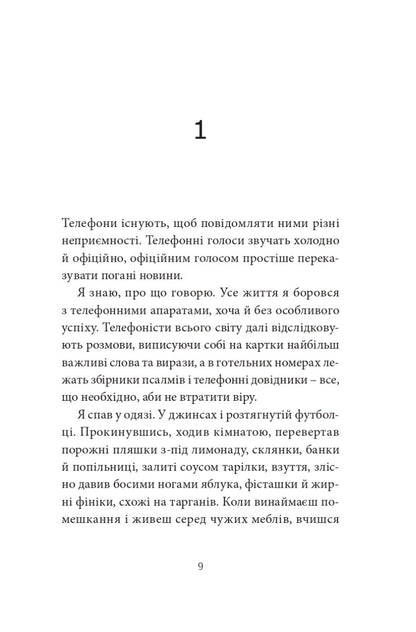 1

Телефони існують, щоб повідомляти ними різні неприємності. Телефонні голоси звучать холодно й офіційно, офіційним голосом простіше переказувати погані новини.

Я знаю, про що говорю. Усе життя я боровся з телефонними апаратами, хоча й без особливого успіху. Телефоністи всього світу далі відслідковують розмови, виписуючи собі на картки найбільш важливі слова та вирази, а в готельних номерах лежать збірники псалмів і телефонні довідники – все, що необхідно, аби не втратити віру.

Я спав у одязі. У джинсах і розтягнутій футболці. Прокинувшись, ходив кімнатою, перевертав порожні пляшки з-під лимонаду, склянки, банки й попільниці, залиті соусом тарілки, взуття, злісно давив босими ногами яблука, фісташки й жирні фініки, схожі на тарганів. Коли винаймаєш помешкання і живеш серед чужих меблів, вчишся

9